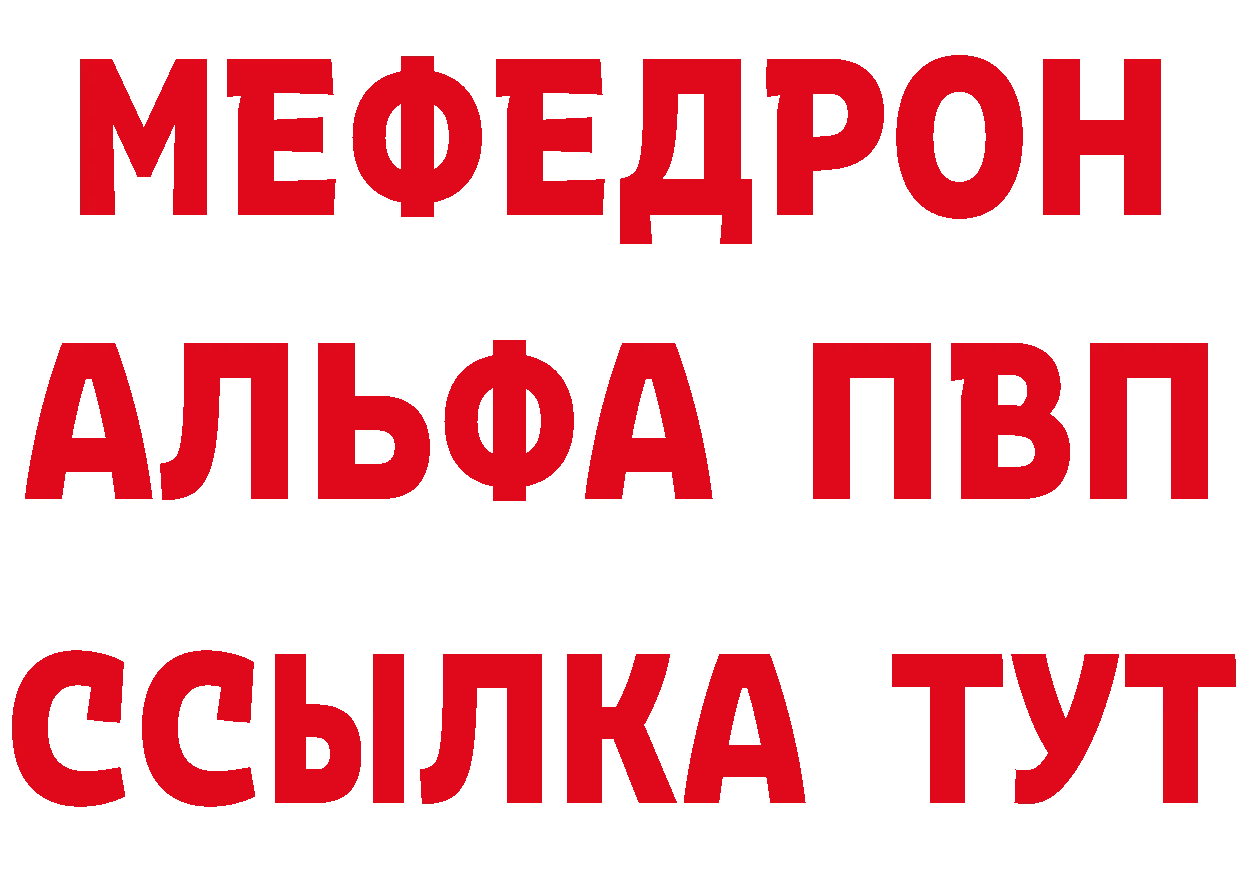 МЕФЕДРОН
АЛЬФА ПВП
ССЫЛКА ТУТ